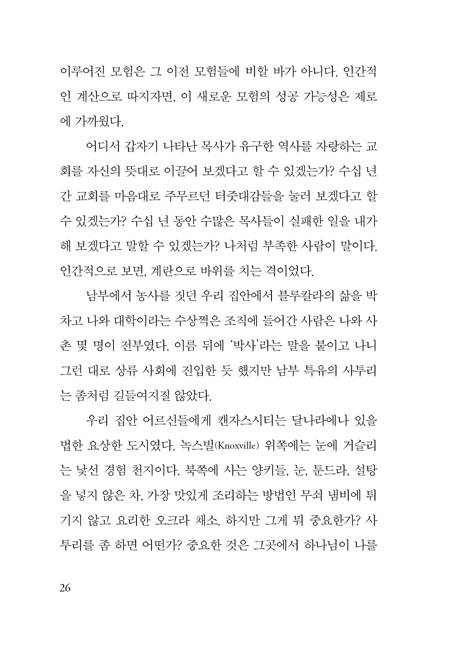 이루어진 모험은 그 이전 모험들에 비할 바가 아니다. 인간적인 계산으로 따지자면, 이 새로운 모험의 성공 가능성은 제로에 가까웠다.

어디서 갑자기 나타난 목사가 유구한 역사를 자랑하는 교회를 자신의 뜻대로 이끌어 보겠다고 할 수 있겠는가? 수십 년간 교회를 마음대로 주무르던 터줏대감들을 눌러 보겠다고 할 수 있겠는가? 수십 년 동안 수많은 목사들이 실패한 일을 내가 해 보겠다고 말할 수 있겠는가? 나처럼 부족한 사람이 말이다. 인간적으로 보면, 계란으로 바위를 치는 격이었다.

남부에서 농사를 짓던 우리 집안에서 블루칼라의 삶을 박차고 나와 대학이라는 수상쩍은 조직에 들어간 사람은 나와 사촌 몇 명이 전부였다. 이름 뒤에 '박사'라는 말을 붙이고 나니 그런 대로 상류 사회에 진입한 듯 했지만 남부 특유의 사투리는 좀처럼 길들여지질 않았다.

우리 집안 어르신들에게 캔자스시티는 달나라에나 있을 법한 요상한 도시였다. 녹스빌(Knoxville) 위쪽에는 눈에 거슬리는 낯선 경험 천지이다. 북쪽에 사는 양키들, 눈, 툰드라, 설탕을 넣지 않은 차, 가장 맛있게 조리하는 방법인 무쇠 냄비에 튀기지 않고 요리한 오크라 채소. 하지만 그게 뭐 중요한가? 사투리를 좀 하면 어떤가? 중요한 것은 그곳에서 하나님이 나를

26